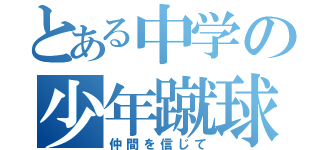 とある中学の
少年蹴球
仲間を信じて